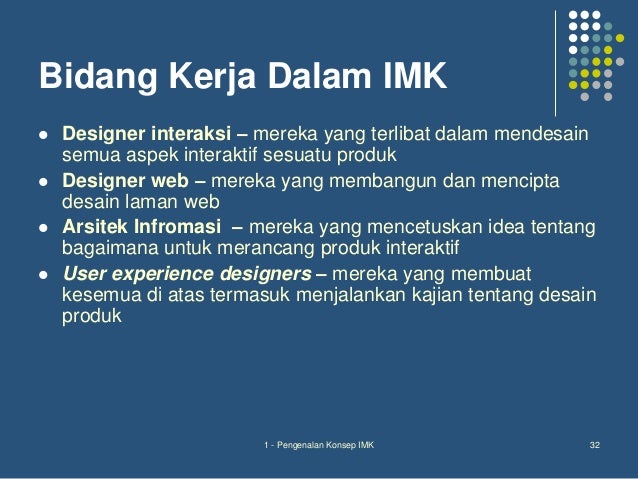 Bidang Kerja Dalam IMK

• Designer interaksi – mereka yang terlibat dalam mendesain semua aspek interaktif sesuatu produk
• Designer web – mereka yang membangun dan mencipta desain laman web
• Arsitek Infromasi – mereka yang mencetuskan idea tentang bagaimana untuk merancang produk interaktif
• User experience designers – mereka yang membuat kesemua di atas termasuk menjalankan kajian tentang desain produk

1 - Pengenalan Konsep IMK

32